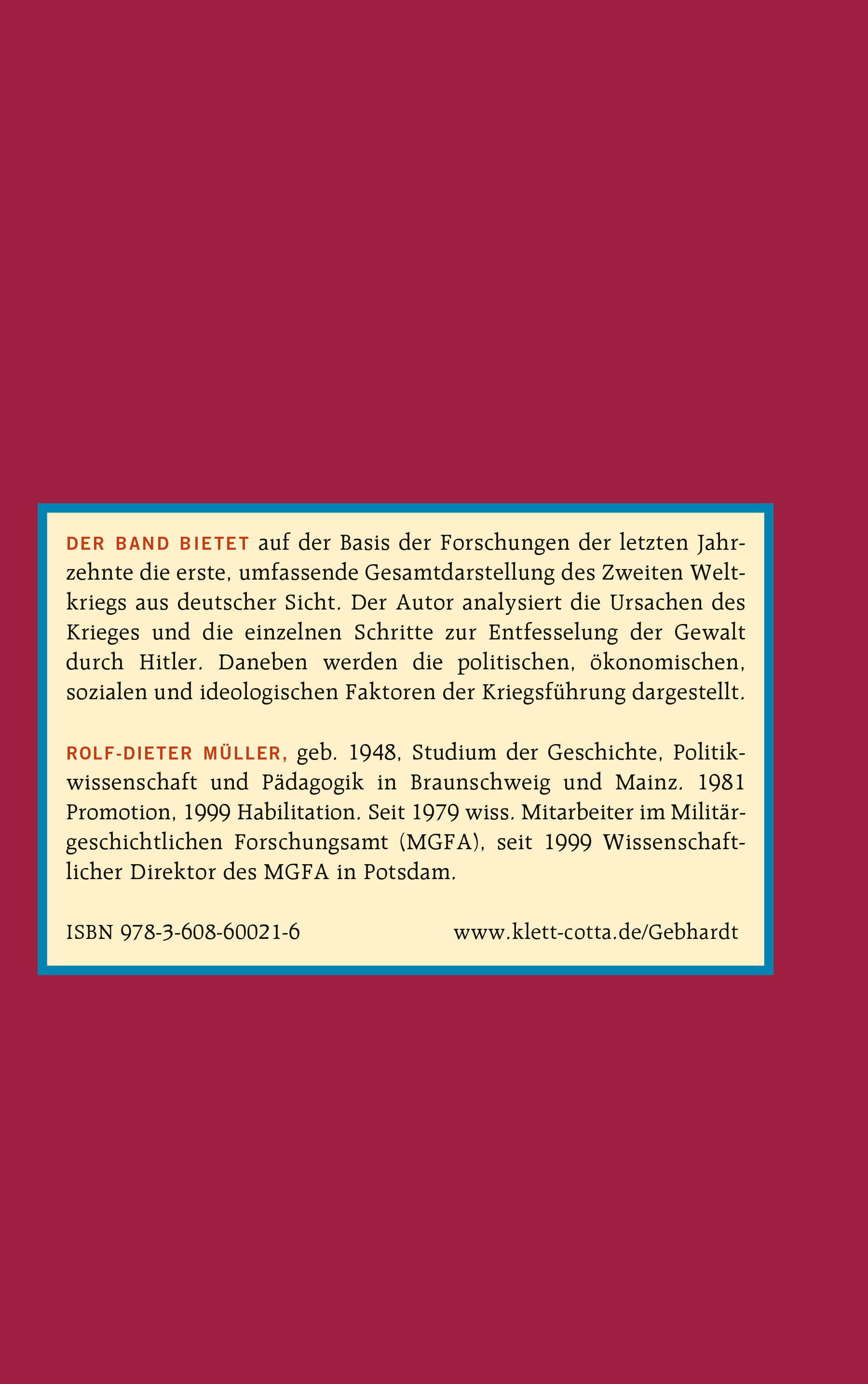 DER BAND BIETET auf der Basis der Forschungen der letzten Jahrzehnte die erste, umfassende Gesamtdarstellung des Zweiten Weltkriegs aus deutscher Sicht. Der Autor analysiert die Ursachen des Krieges und die einzelnen Schritte zur Entfesselung der Gewalt durch Hitler. Daneben werden die politischen, ökonomischen, sozialen und ideologischen Faktoren der Kriegsführung dargestellt.

ROLF-DIETER MÜLLER, geb. 1948, Studium der Geschichte, Politikwissenschaft und Pädagogik in Braunschweig und Mainz. 1981 Promotion, 1999 Habilitation. Seit 1979 wiss. Mitarbeiter im Militärgeschichtlichen Forschungsamt (MGFA), seit 1999 Wissenschaftlicher Direktor des MGFA in Potsdam.

ISBN 978-3-608-60021-6 www.klett-cotta.de/Gebhardt